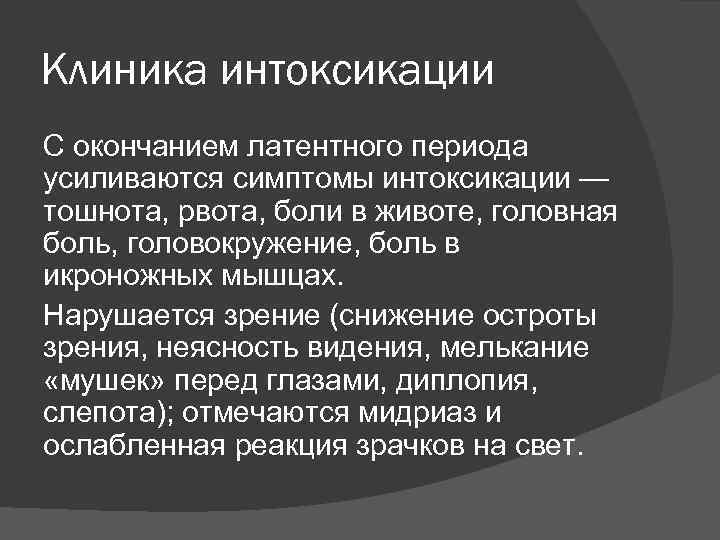 Клиника интоксикации

С окончанием латентного периода усиливаются симптомы интоксикации — тошнота, рвота, боли в животе, головная боль, головокружение, боль в икроножных мышцах.

Нарушается зрение (снижение остроты зрения, неясность видения, мелькание «мушек» перед глазами, диплопия, слепота); отмечаются мидриаз и ослабленная реакция зрачков на свет.